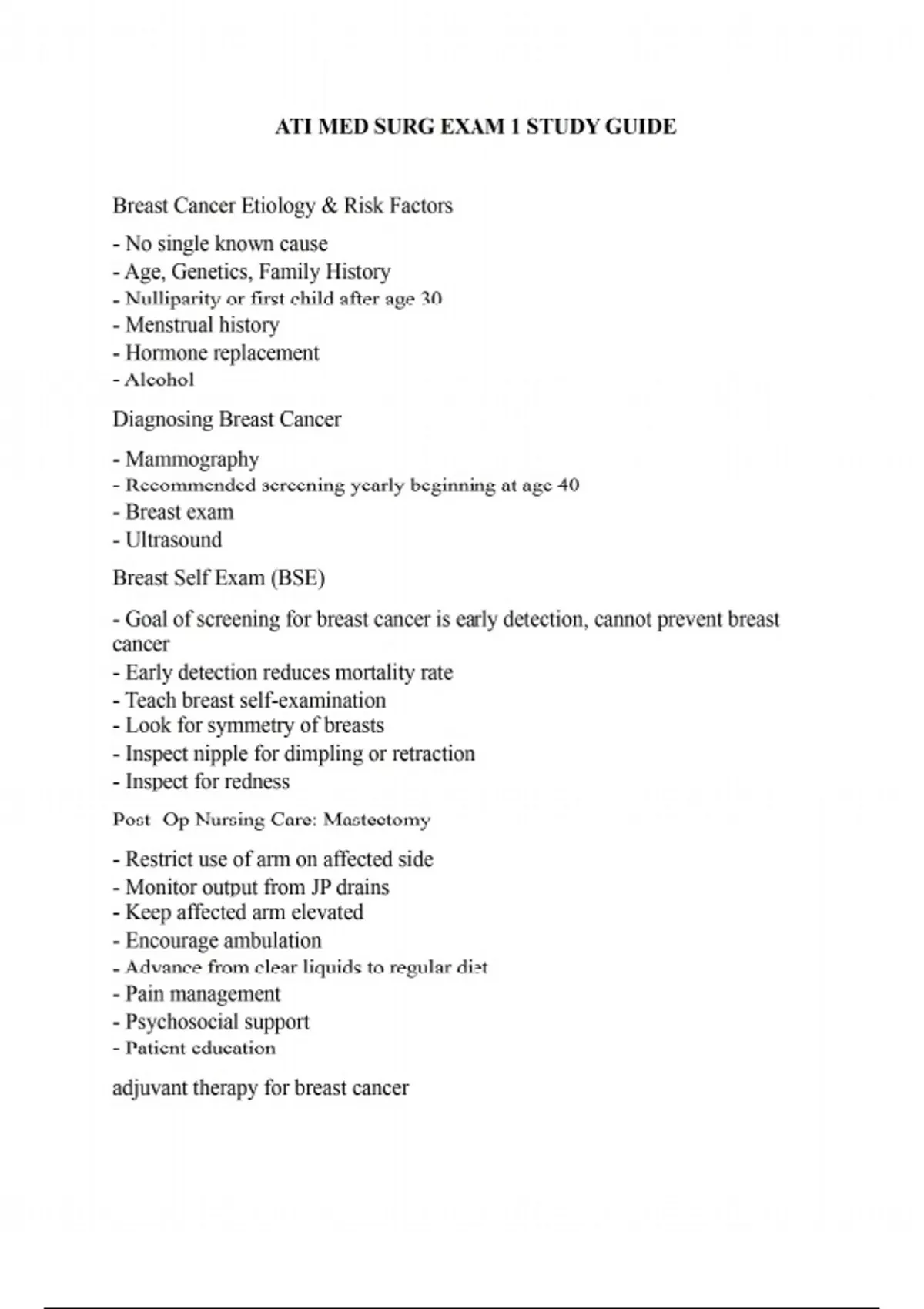 ATI MED SURG EXAM 1 STUDY GUIDE

Breast Cancer Etiology & Risk Factors

- No single known cause
- Age, Genetics, Family History
- Nulliparity or first child after age 30
- Menstrual history
- Hormone replacement
- Alcohol

Diagnosing Breast Cancer

- Mammography
- Recommended screening yearly beginning at age 40
- Breast exam
- Ultrasound

Breast Self Exam (BSE)

- Goal of screening for breast cancer is early detection, cannot prevent breast cancer
- Early detection reduces mortality rate
- Teach breast self-examination
- Look for symmetry of breasts
- Inspect nipple for dimpling or retraction
- Inspect for redness

Post Op Nursing Care: Mastectomy

- Restrict use of arm on affected side
- Monitor output from JP drains
- Keep affected arm elevated
- Encourage ambulation
- Advance from clear liquids to regular diet
- Pain management
- Psychosocial support
- Patient education

adjuvant therapy for breast cancer